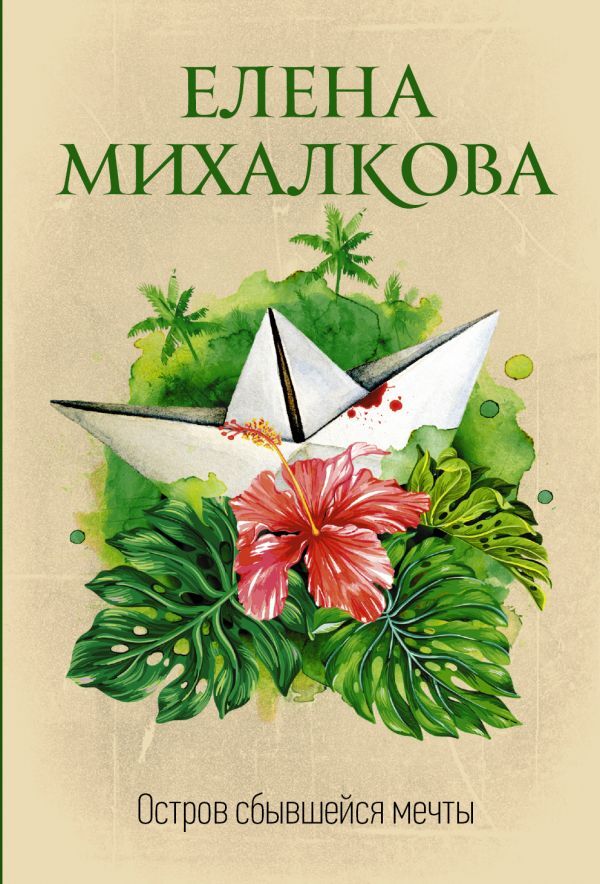 ЕЛЕНА
МИХАЛКОВА

Остров сбывшейся мечты